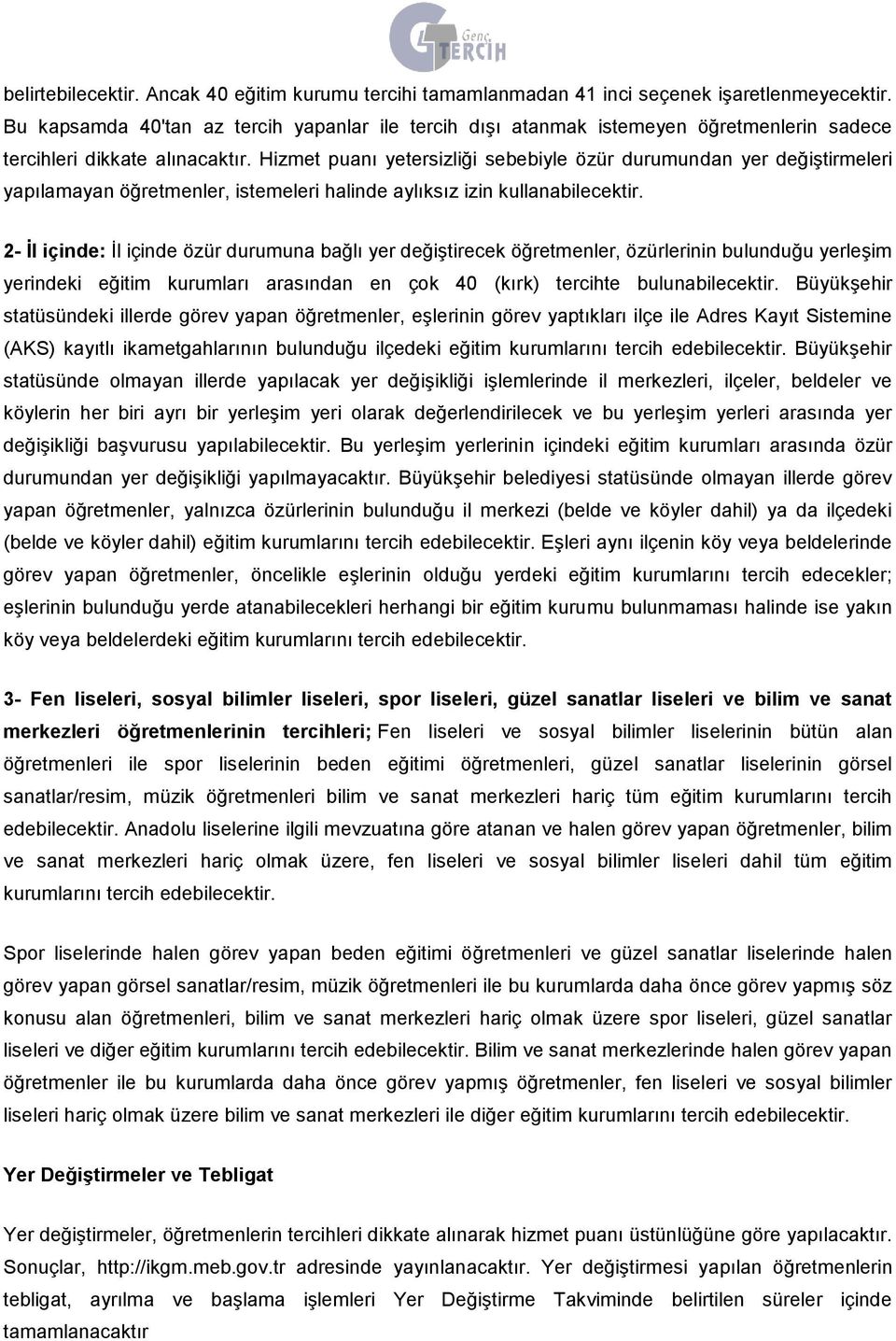 Genç TERCİH

belirtebilecektir. Ancak 40 eğitim kurumu tercihi tamamlanmadan 41 inci seçenek işaretlenmeyecektir. Bu kapsamda 40'tan az tercih yapanlar ile tercih dışı atanmak istemeyen öğretmenlerin sadece tercihleri dikkate alınacaktır. Hizmet puanı yetersizliği sebebiyle özür durumundan yer değiştirmeleri yapılamayan öğretmenler, istemeleri halinde aylıksız izin kullanabilecektir.

2- İl içinde: İl içinde özür durumuna bağlı yer değiştirecek öğretmenler, özürlerinin bulunduğu yerleşim yerindeki eğitim kurumları arasından en çok 40 (kırk) tercihte bulunabilecektir. Büyükşehir statüsündeki illerde görev yapan öğretmenler, eşlerinin görev yaptıkları ilçe ile Adres Kayıt Sistemine (AKS) kayıtlı ikametgahlarının bulunduğu ilçedeki eğitim kurumlarını tercih edebilecektir. Büyükşehir statüsünde olmayan illerde yapılacak yer değişikliği işlemlerinde il merkezleri, ilçeler, beldeler ve köylerin her biri ayrı bir yerleşim yeri olarak değerlendirilecek ve bu yerleşim yerleri arasında yer değişikliği başvurusu yapılabilecektir. Bu yerleşim yerlerinin içindeki eğitim kurumları arasında özür durumundan yer değişikliği yapılmayacaktır. Büyükşehir belediyesi statüsünde olmayan illerde görev yapan öğretmenler, yalnızca özürlerinin bulunduğu il merkezi (belde ve köyler dahil) ya da ilçedeki (belde ve köyler dahil) eğitim kurumlarını tercih edebilecektir. Eşleri aynı ilçenin köy veya beldelerinde görev yapan öğretmenler, öncelikle eşlerinin olduğu yerdeki eğitim kurumlarını tercih edecekler; eşlerinin bulunduğu yerde atanabilecekleri herhangi bir eğitim kurumu bulunmaması halinde ise yakın köy veya beldelerdeki eğitim kurumlarını tercih edebilecektir.

3- Fen liseleri, sosyal bilimler liseleri, spor liseleri, güzel sanatlar liseleri ve bilim ve sanat merkezleri öğretmenlerinin tercihleri; Fen liseleri ve sosyal bilimler liselerinin bütün alan öğretmenleri ile spor liselerinin beden eğitimi öğretmenleri, güzel sanatlar liselerinin görsel sanatlar/resim, müzik öğretmenleri bilim ve sanat merkezleri hariç tüm eğitim kurumlarını tercih edebilecektir. Anadolu liselerine ilgili mevzuatına göre atanan ve halen görev yapan öğretmenler, bilim ve sanat merkezleri hariç olmak üzere, fen liseleri ve sosyal bilimler liseleri dahil tüm eğitim kurumlarını tercih edebilecektir.

Spor liselerinde halen görev yapan beden eğitimi öğretmenleri ve güzel sanatlar liselerinde halen görev yapan görsel sanatlar/resim, müzik öğretmenleri ile bu kurumlarda daha önce görev yapmış söz konusu alan öğretmenleri, bilim ve sanat merkezleri hariç olmak üzere spor liseleri, güzel sanatlar liseleri ve diğer eğitim kurumlarını tercih edebilecektir. Bilim ve sanat merkezlerinde halen görev yapan öğretmenler ile bu kurumlarda daha önce görev yapmış öğretmenler, fen liseleri ve sosyal bilimler liseleri hariç olmak üzere bilim ve sanat merkezleri ile diğer eğitim kurumlarını tercih edebilecektir.

Yer Değiştirmeler ve Tebligat

Yer değiştirmeler, öğretmenlerin tercihleri dikkate alınarak hizmet puanı üstünlüğüne göre yapılacaktır. Sonuçlar, http://ikgm.meb.gov.tr adresinde yayınlanacaktır. Yer değiştirmesi yapılan öğretmenlerin tebligat, ayrılma ve başlama işlemleri Yer Değiştirme Takviminde belirtilen süreler içinde tamamlanacaktır